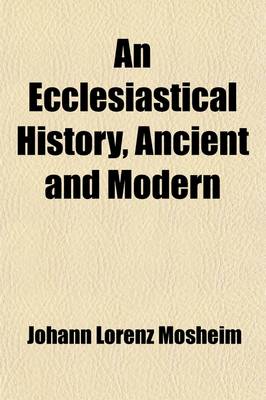 An Ecclesiastical History, Ancient and Modern

Johann Lorenz Mosheim